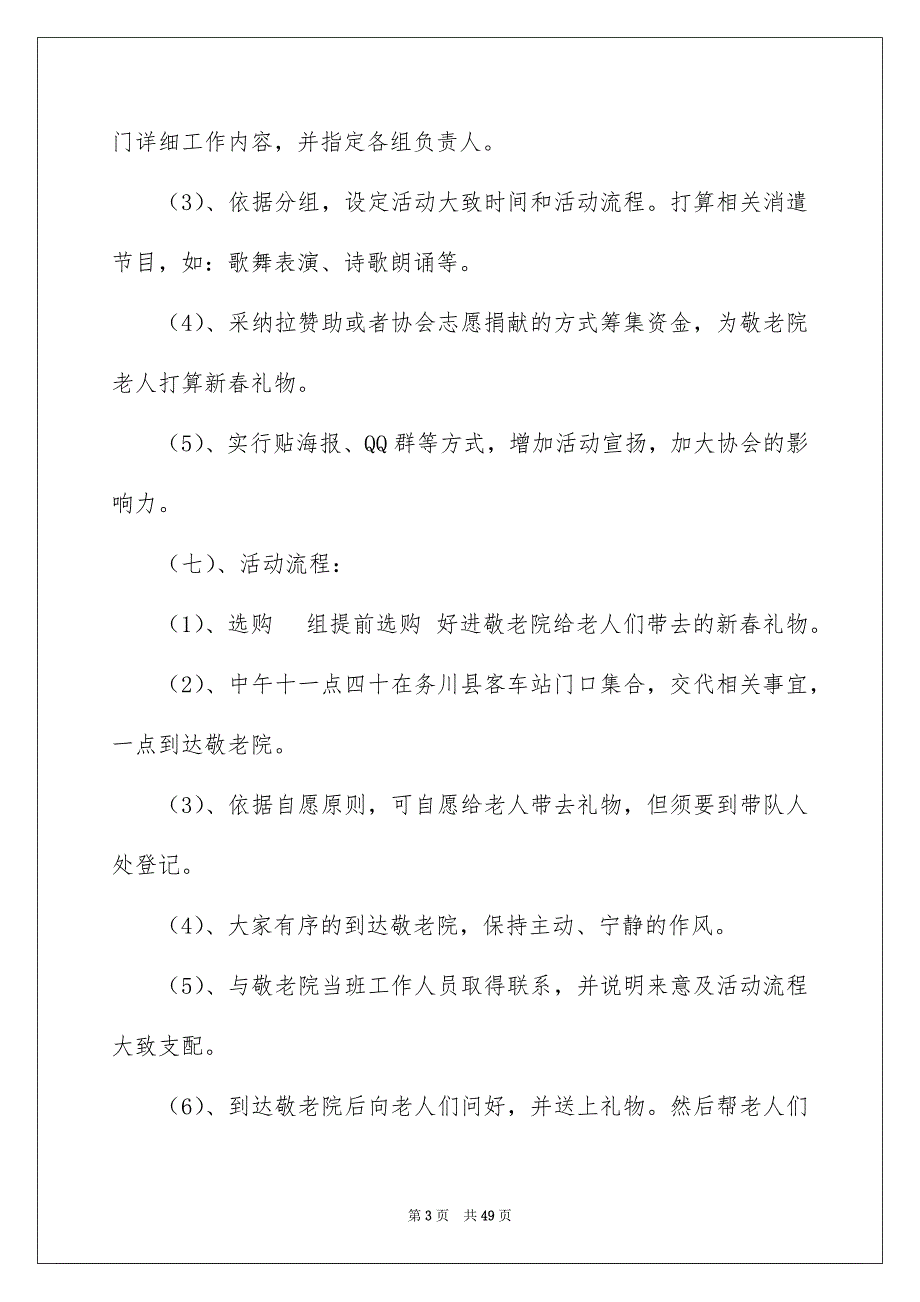 门详细工作内容，并指定各组负责人。

（3）、依据分组，设定活动大致时间和活动流程。打算相关消遣节目，如：歌舞表演、诗歌朗诵等。

（4）、采纳拉赞助或者协会志愿捐献的方式筹集资金，为敬老院老人打算新春礼物。

（5）、实行贴海报、QQ 群等方式，增加活动宣扬，加大协会的影响力。

（七）、活动流程：

（1）、选购　组提前选购 好进敬老院给老人们带去的新春礼物。

（2）、中午十一点四十在务川县客车站门口集合，交代相关事宜，一点到达敬老院。

（3）、依据自愿原则，可自愿给老人带去礼物，但须要到带队人处登记。

（4）、大家有序的到达敬老院，保持主动、宁静的作风。

（5）、与敬老院当班工作人员取得联系，并说明来意及活动流程大致支配。

（6）、到达敬老院后向老人们问好，并送上礼物。然后帮老人们

第 3 页　共 49 页